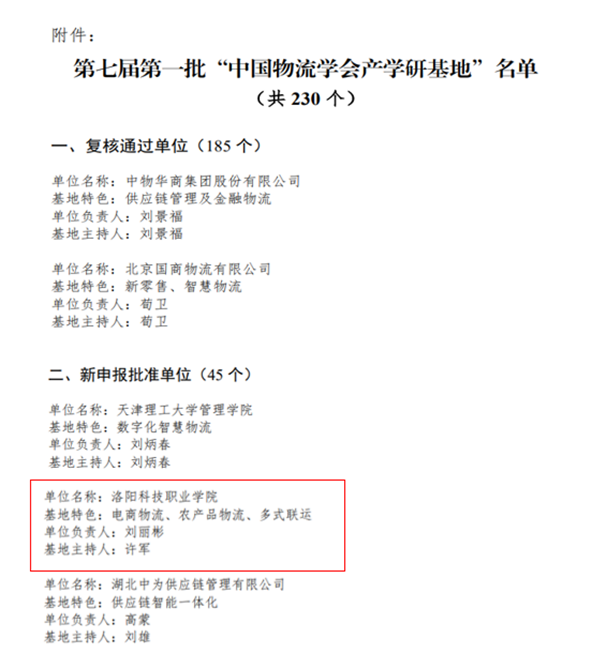 附件：

第七届第一批“中国物流学会产学研基地”名单
（共 230 个）

一、复核通过单位（185 个）

单位名称：中物华商集团股份有限公司
基地特色：供应链管理及金融物流
单位负责人：刘景福
基地主持人：刘景福

单位名称：北京国商物流有限公司
基地特色：新零售、智慧物流
单位负责人：荀卫
基地主持人：荀卫

二、新申报批准单位（45 个）

单位名称：天津理工大学管理学院
基地特色：数字化智慧物流
单位负责人：刘炳春
基地主持人：刘炳春

单位名称：洛阳科技职业学院
基地特色：电商物流、农产品物流、多式联运
单位负责人：刘丽彬
基地主持人：许军

单位名称：湖北中为供应链管理有限公司
基地特色：供应链智能一体化
单位负责人：高蒙
基地主持人：刘雄